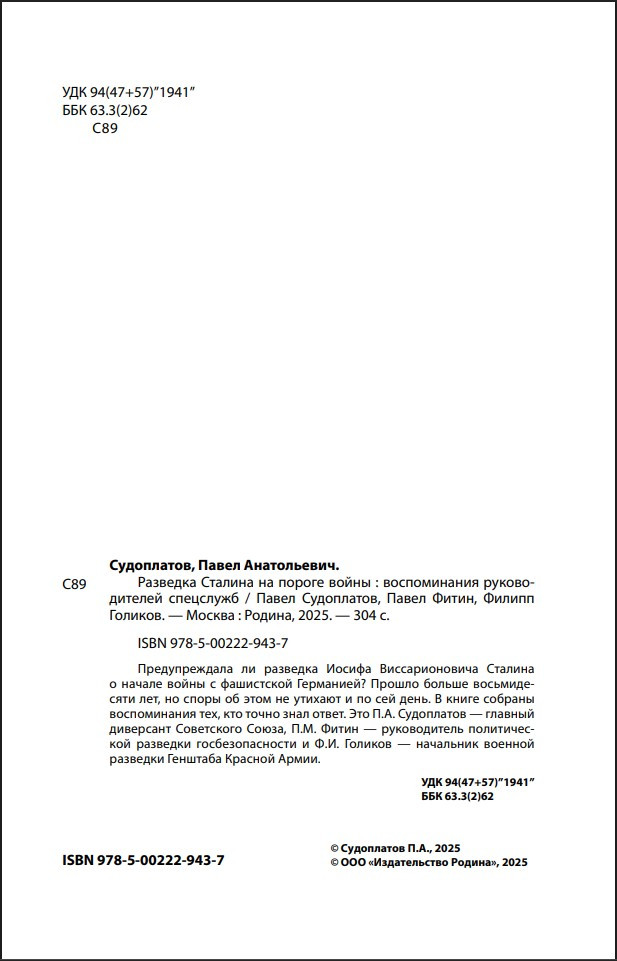 УДК 94(47+57)"1941"
ББК 63.3(2)62
С89

Судоплатов, Павел Анатольевич.

С89

Разведка Сталина на пороге войны : воспоминания руководителей спецслужб / Павел Судоплатов, Павел Фитин, Филипп Голиков. — Москва : Родина, 2025. — 304 с.

ISBN 978-5-00222-943-7

Предупреждала ли разведка Иосифа Виссарионовича Сталина о начале войны с фашистской Германией? Прошло больше восьмидесяти лет, но споры об этом не утихают и по сей день. В книге собраны воспоминания тех, кто точно знал ответ. Это П.А. Судоплатов — главный диверсант Советского Союза, П.М. Фитин — руководитель политической разведки госбезопасности и Ф.И. Голиков — начальник военной разведки Генштаба Красной Армии.

УДК 94(47+57)"1941"
ББК 63.3(2)62

ISBN 978-5-00222-943-7

© Судоплатов П.А., 2025
© ООО «Издательство Родина», 2025